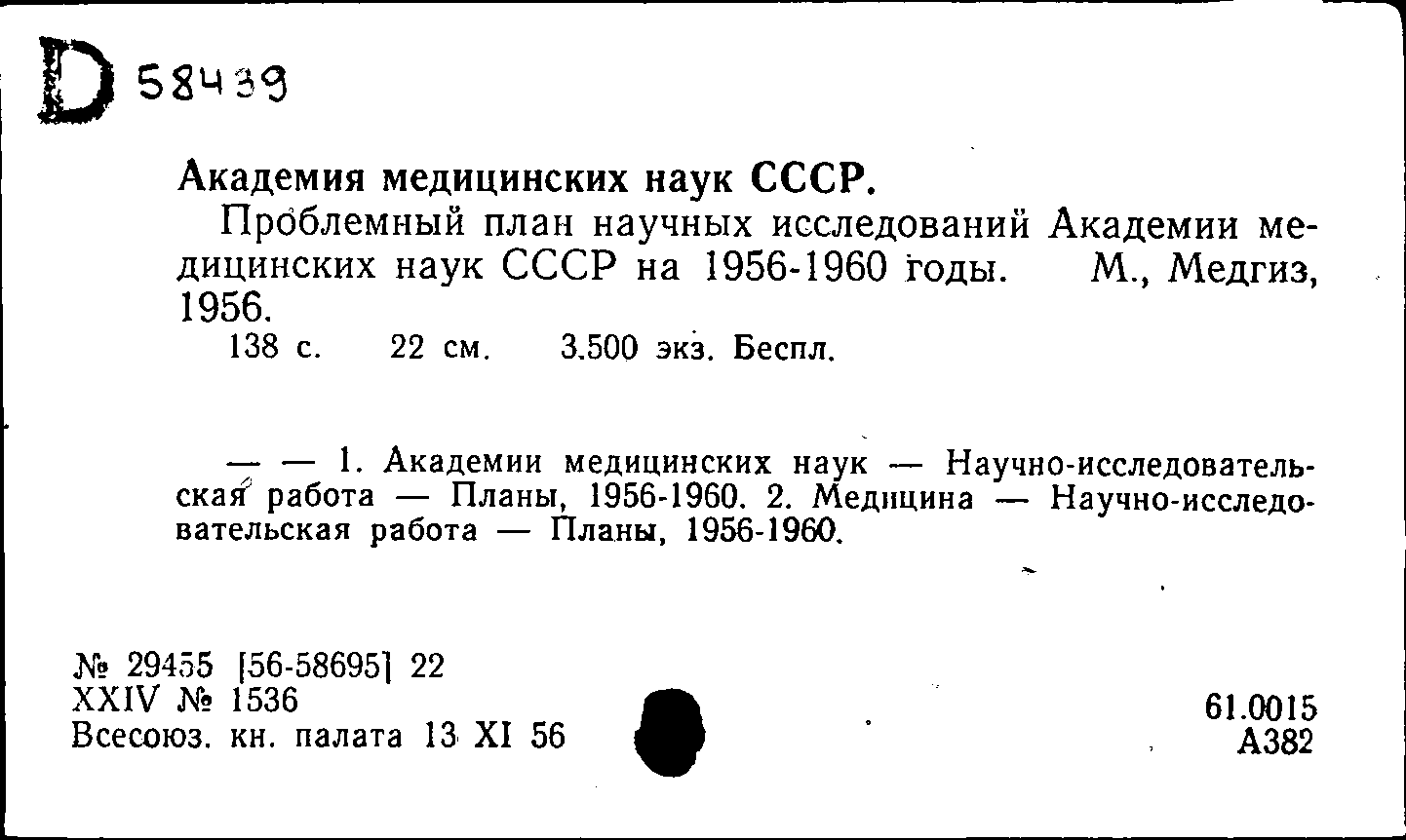 D 58439

Академия медицинских наук СССР.

Проблемный план научных исследований Академии медицинских наук СССР на 1956-1960 годы. М., Медгиз, 1956.

138 с. 22 см. 3.500 экз. Беспл.

— — 1. Академии медицинских наук — Научно-исследовательская работа — Планы, 1956-1960. 2. Медицина — Научно-исследовательская работа — Планы, 1956-1960.

№ 29455 [56-58695] 22
XXIV № 1536
Всесоюз. кн. палата 13 XI 56

61.0015
А382